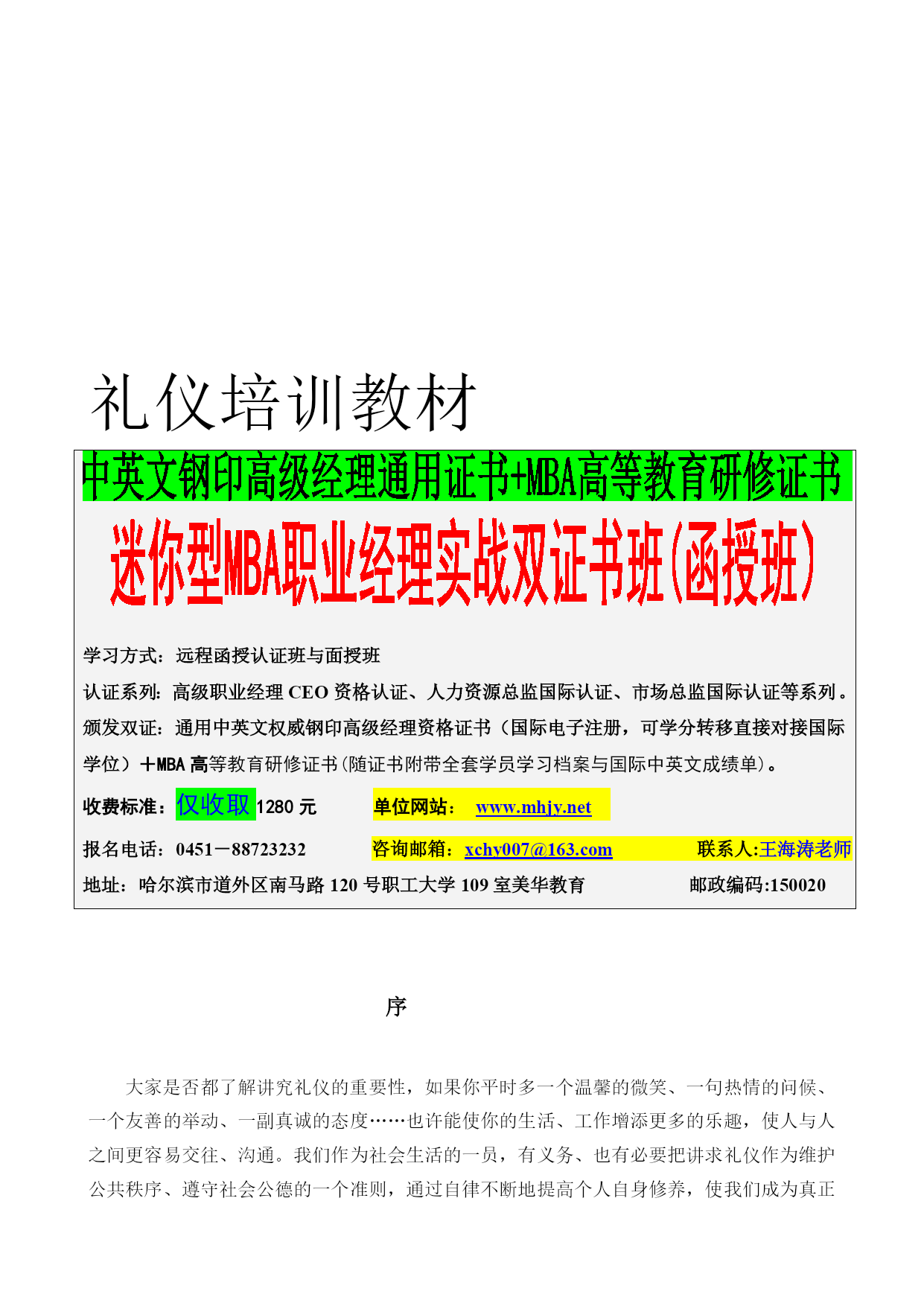 礼仪培训教材

中英文钢印高级经理通用证书+MBA高等教育研修证书

迷你型MBA职业经理实战双证书班(函授班)

学习方式：远程函授认证班与面授班

认证系列：高级职业经理 CEO 资格认证、人力资源总监国际认证、市场总监国际认证等系列。

颁发双证：通用中英文权威钢印高级经理资格证书（国际电子注册，可学分转移直接对接国际学位）＋MBA 高等教育研修证书(随证书附带全套学员学习档案与国际中英文成绩单)。

收费标准：仅收取1280 元 单位网站： www.mhjy.net

报名电话：0451－88723232 咨询邮箱：xchy007@163.com 联系人:王海涛老师

地址：哈尔滨市道外区南马路 120 号职工大学 109 室美华教育 邮政编码:150020

序

大家是否都了解讲究礼仪的重要性，如果你平时多一个温馨的微笑、一句热情的问候、一个友善的举动、一副真诚的态度……也许能使你的生活、工作增添更多的乐趣，使人与人之间更容易交往、沟通。我们作为社会生活的一员，有义务、也有必要把讲求礼仪作为维护公共秩序、遵守社会公德的一个准则，通过自律不断地提高个人自身修养，使我们成为真正